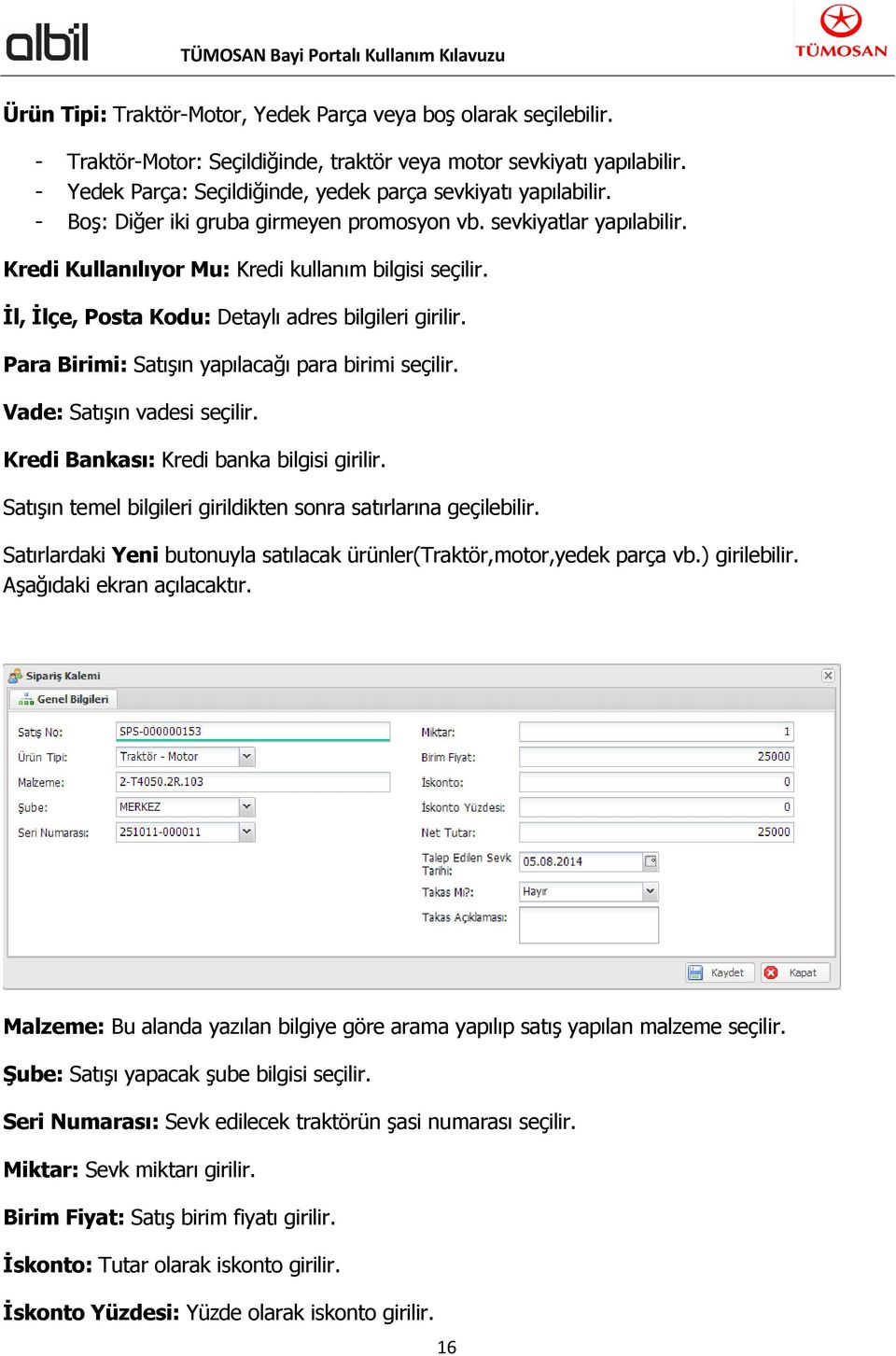 albil TÜMOSAN Bayi Portalı Kullanım Kılavuzu TÜMOSAN

Ürün Tipi: Traktör-Motor, Yedek Parça veya boş olarak seçilebilir.

- Traktör-Motor: Seçildiğinde, traktör veya motor sevkiyatı yapılabilir.
- Yedek Parça: Seçildiğinde, yedek parça sevkiyatı yapılabilir.
- Boş: Diğer iki gruba girmeyen promosyon vb. sevkiyatlar yapılabilir.

Kredi Kullanılıyor Mu: Kredi kullanım bilgisi seçilir.

İl, İlçe, Posta Kodu: Detaylı adres bilgileri girilir.

Para Birimi: Satışın yapılacağı para birimi seçilir.

Vade: Satışın vadesi seçilir.

Kredi Bankası: Kredi banka bilgisi girilir.

Satışın temel bilgileri girildikten sonra satırlarına geçilebilir.

Satırlardaki Yeni butonuyla satılacak ürünler(Traktör,motor,yedek parça vb.) girilebilir. Aşağıdaki ekran açılacaktır.

Sipariş Kalemi
Genel Bilgileri
Satış No: SPS-000000153
Ürün Tipi: Traktör - Motor
Malzeme: 2-T4050.2R.103
Şube: MERKEZ
Seri Numarası: 251011-000011
Miktar: 1
Birim Fiyat: 25000
İskonto: 0
İskonto Yüzdesi: 0
Net Tutar: 25000
Talep Edilen Sevk Tarihi: 05.08.2014
Takas Mı?: Hayır
Takas Açıklaması:
Kaydet Kapat

Malzeme: Bu alanda yazılan bilgiye göre arama yapılıp satış yapılan malzeme seçilir.

Şube: Satışı yapacak şube bilgisi seçilir.

Seri Numarası: Sevk edilecek traktörün şasi numarası seçilir.

Miktar: Sevk miktarı girilir.

Birim Fiyat: Satış birim fiyatı girilir.

İskonto: Tutar olarak iskonto girilir.

İskonto Yüzdesi: Yüzde olarak iskonto girilir.

16